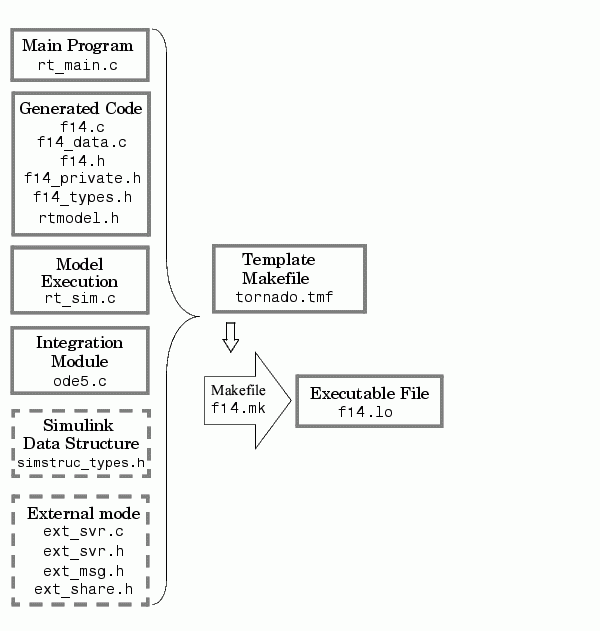 Main Program
rt_main.c

Generated Code
f14.c
f14_data.c
f14.h
f14_private.h
f14_types.h
rtmodel.h

Model Execution
rt_sim.c

Integration Module
ode5.c

Simulink Data Structure
simstruc_types.h

External mode
ext_svr.c
ext_svr.h
ext_msg.h
ext_share.h

Template Makefile
tornado.tmf

Makefile
f14.mk

Executable File
f14.lo